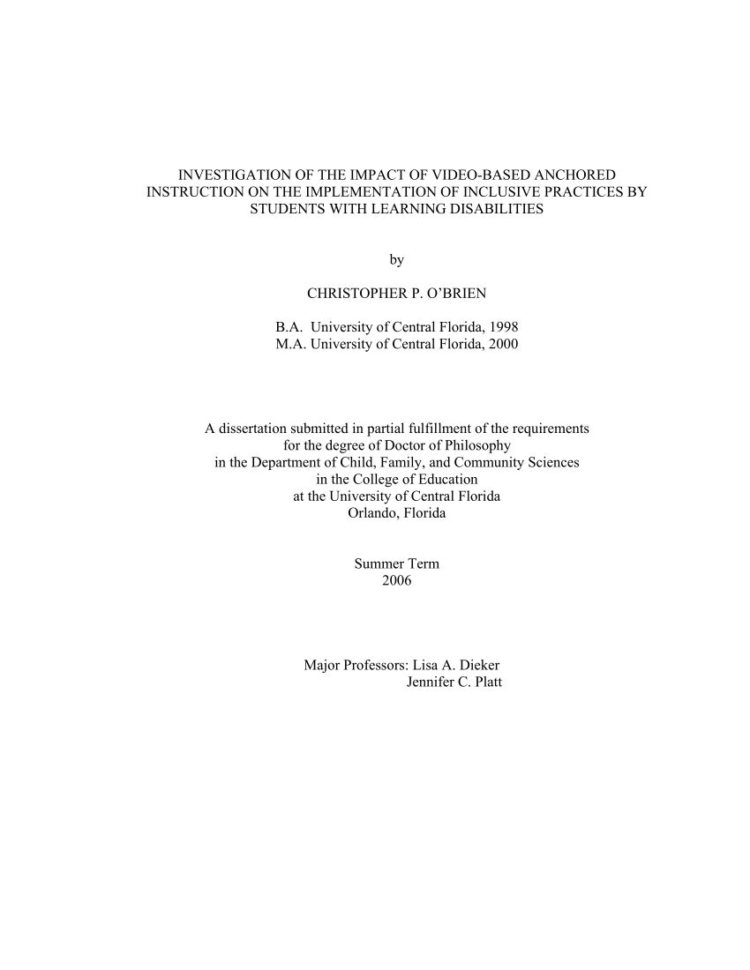 INVESTIGATION OF THE IMPACT OF VIDEO-BASED ANCHORED INSTRUCTION ON THE IMPLEMENTATION OF INCLUSIVE PRACTICES BY STUDENTS WITH LEARNING DISABILITIES

by

CHRISTOPHER P. O'BRIEN

B.A. University of Central Florida, 1998
M.A. University of Central Florida, 2000

A dissertation submitted in partial fulfillment of the requirements for the degree of Doctor of Philosophy in the Department of Child, Family, and Community Sciences in the College of Education at the University of Central Florida Orlando, Florida

Summer Term
2006

Major Professors: Lisa A. Dieker
Jennifer C. Platt